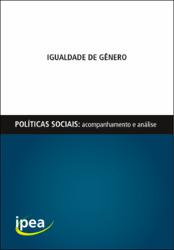 IGUALDADE DE GÊNERO

POLÍTICAS SOCIAIS: acompanhamento e análise

ipea